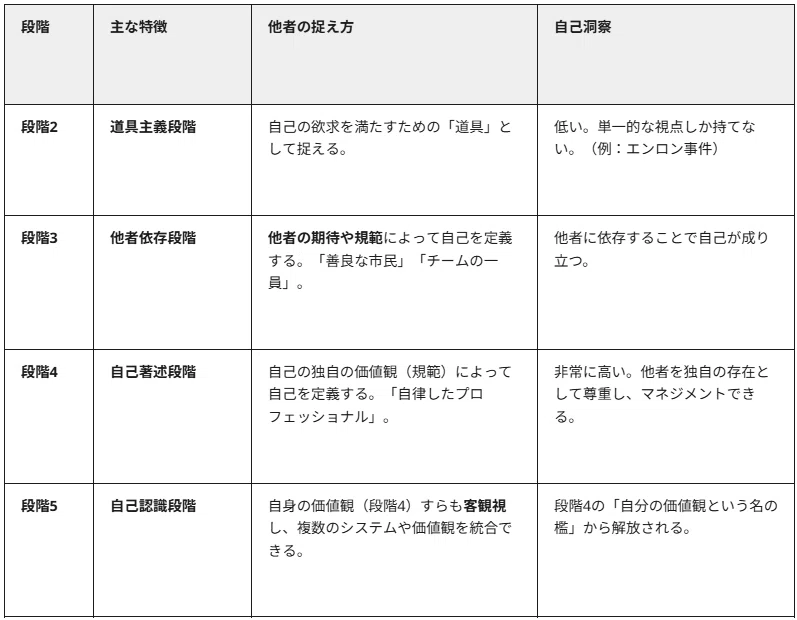 | 段階 | 主な特徴 | 他者の捉え方 | 自己洞察 |
|---|---|---|---|
| 段階2 | 道具主義段階 | 自己の欲求を満たすための「道具」として捉える。 | 低い。単一的な視点しか持てない。（例：エンロン事件） |
| 段階3 | 他者依存段階 | 他者の期待や規範によって自己を定義する。「善良な市民」「チームの一員」。 | 他者に依存することで自己が成り立つ。 |
| 段階4 | 自己著述段階 | 自己の独自の価値観（規範）によって自己を定義する。「自律したプロフェッショナル」。 | 非常に高い。他者を独自の存在として尊重し、マネジメントできる。 |
| 段階5 | 自己認識段階 | 自身の価値観（段階4）すらも客観視し、複数のシステムや価値観を統合できる。 | 段階4の「自分の価値観という名の檻」から解放される。 |